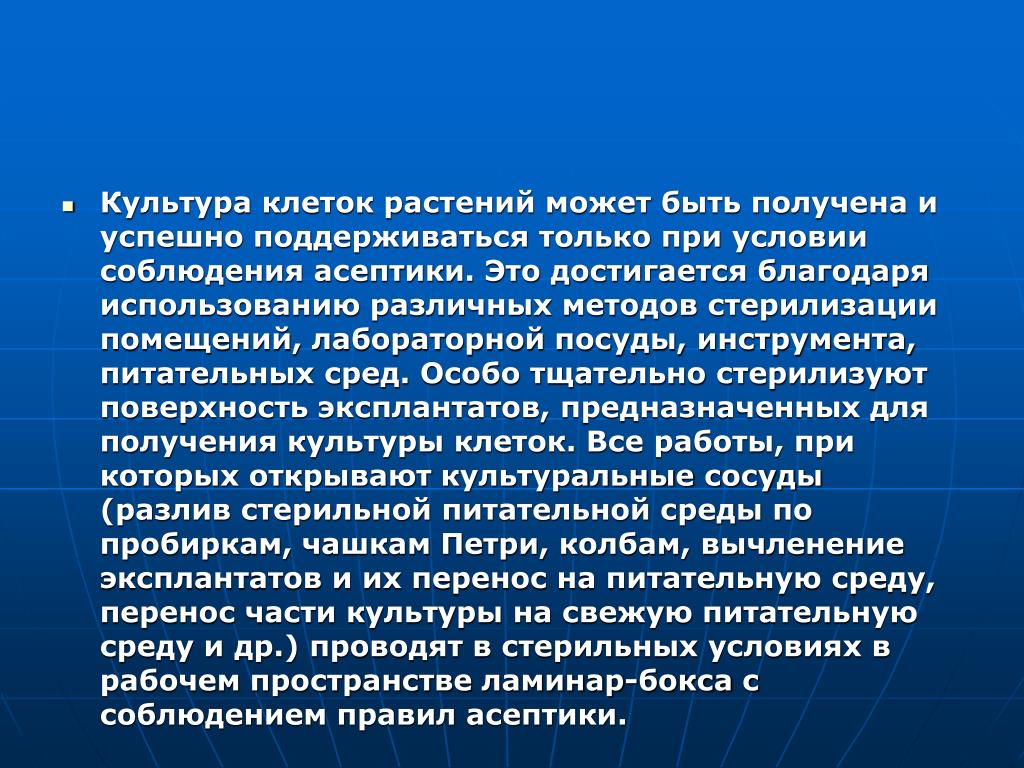 Культура клеток растений может быть получена и успешно поддерживаться только при условии соблюдения асептики. Это достигается благодаря использованию различных методов стерилизации помещений, лабораторной посуды, инструмента, питательных сред. Особо тщательно стерилизуют поверхность эксплантатов, предназначенных для получения культуры клеток. Все работы, при которых открывают культуральные сосуды (разлив стерильной питательной среды по пробиркам, чашкам Петри, колбам, вычленение эксплантатов и их перенос на питательную среду, перенос части культуры на свежую питательную среду и др.) проводят в стерильных условиях в рабочем пространстве ламинар-бокса с соблюдением правил асептики.